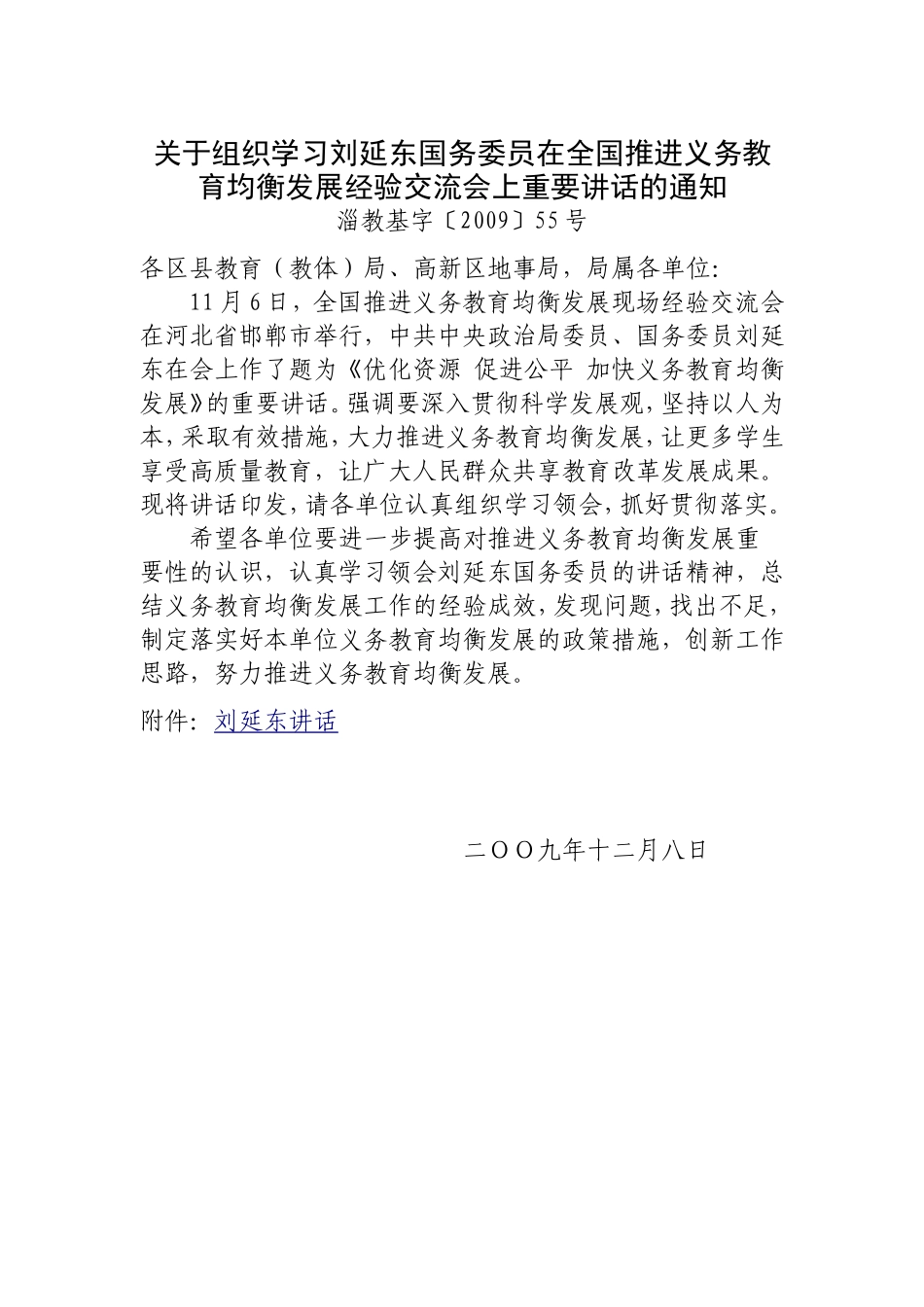 关于组织学习刘延东国务委员在全国推进义务教育均衡发展经验交流会上重要讲话的通知
淄教基字〔2009〕55号

各区县教育（教体）局、高新区地事局，局属各单位:

11月6日，全国推进义务教育均衡发展现场经验交流会在河北省邯郸市举行，中共中央政治局委员、国务委员刘延东在会上作了题为《优化资源 促进公平 加快义务教育均衡发展》的重要讲话。强调要深入贯彻科学发展观，坚持以人为本，采取有效措施，大力推进义务教育均衡发展，让更多学生享受高质量教育，让广大人民群众共享教育改革发展成果。现将讲话印发，请各单位认真组织学习领会，抓好贯彻落实。

希望各单位要进一步提高对推进义务教育均衡发展重要性的认识，认真学习领会刘延东国务委员的讲话精神，总结义务教育均衡发展工作的经验成效，发现问题，找出不足，制定落实好本单位义务教育均衡发展的政策措施，创新工作思路，努力推进义务教育均衡发展。

附件：刘延东讲话

二OO九年十二月八日